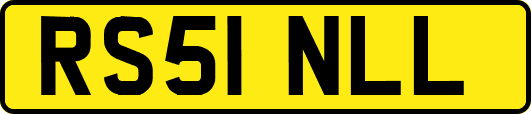 RS51 NLL